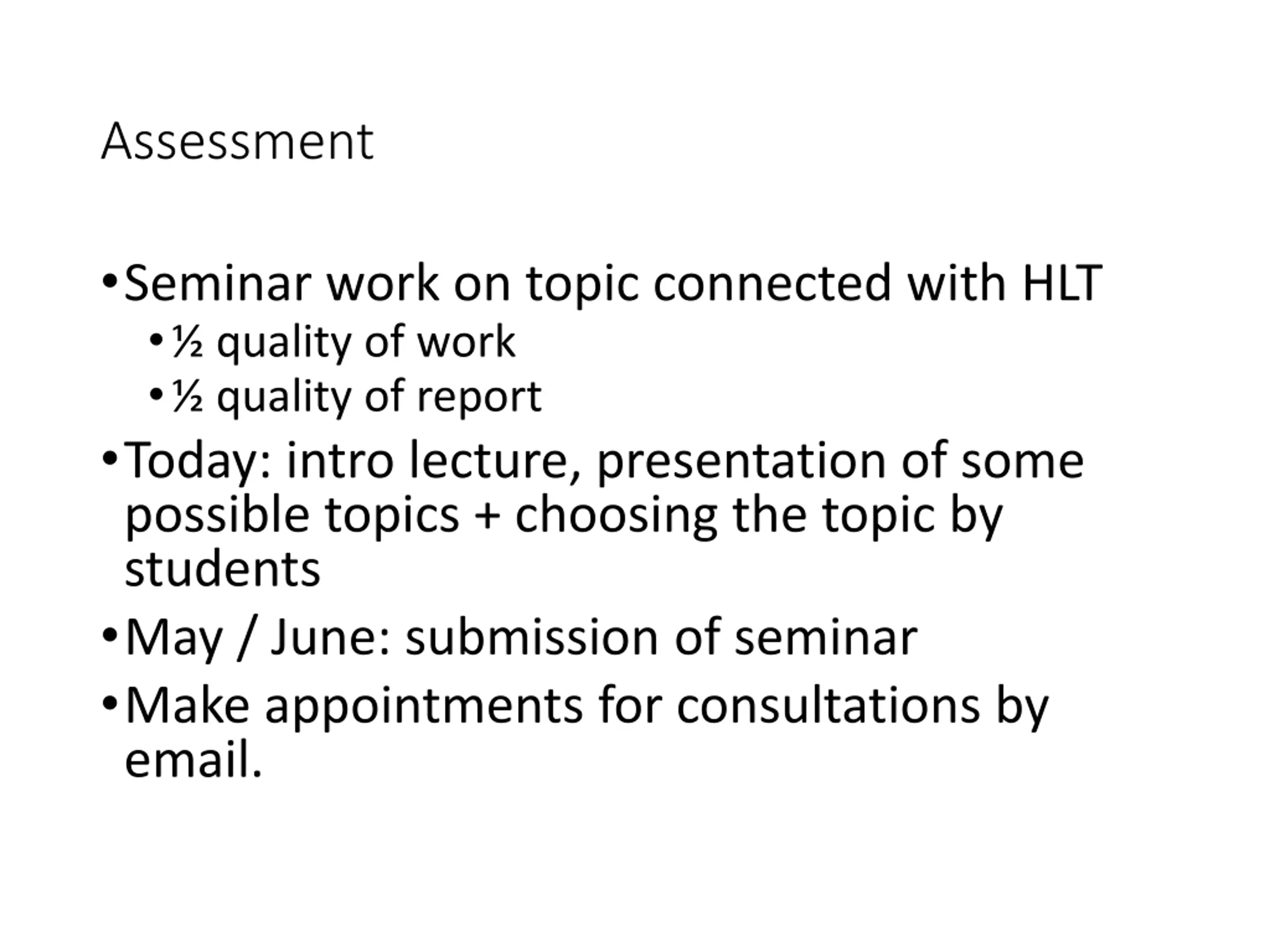 Assessment

• Seminar work on topic connected with HLT
  • ½ quality of work
  • ½ quality of report
• Today: intro lecture, presentation of some possible topics + choosing the topic by students
• May / June: submission of seminar
• Make appointments for consultations by email.